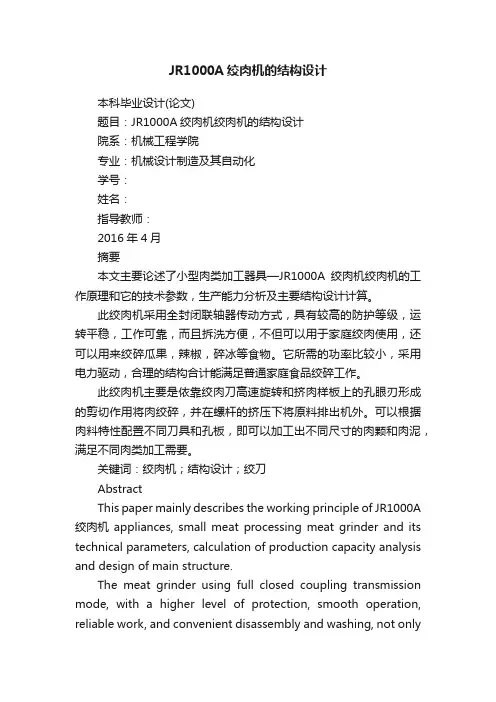 JR1000A 绞肉机的结构设计

本科毕业设计(论文)

题目：JR1000A 绞肉机绞肉机的结构设计

院系：机械工程学院

专业：机械设计制造及其自动化

学号：

姓名：

指导教师：

2016 年 4 月

摘要

本文主要论述了小型肉类加工器具—JR1000A 绞肉机绞肉机的工作原理和它的技术参数，生产能力分析及主要结构设计计算。

此绞肉机采用全封闭联轴器传动方式，具有较高的防护等级，运转平稳，工作可靠，而且拆洗方便，不但可以用于家庭绞肉使用，还可以用来绞碎瓜果，辣椒，碎冰等食物。它所需的功率比较小，采用电力驱动，合理的结构合计能满足普通家庭食品绞碎工作。

此绞肉机主要是依靠绞肉刀高速旋转和挤肉样板上的孔眼刃形成的剪切作用将肉绞碎，并在螺杆的挤压下将原料排出机外。可以根据肉料特性配置不同刀具和孔板，即可以加工出不同尺寸的肉颗和肉泥，满足不同肉类加工需要。

关键词：绞肉机；结构设计；绞刀

Abstract

This paper mainly describes the working principle of JR1000A 绞肉机 appliances, small meat processing meat grinder and its technical parameters, calculation of production capacity analysis and design of main structure.

The meat grinder using full closed coupling transmission mode, with a higher level of protection, smooth operation, reliable work, and convenient disassembly and washing, not only